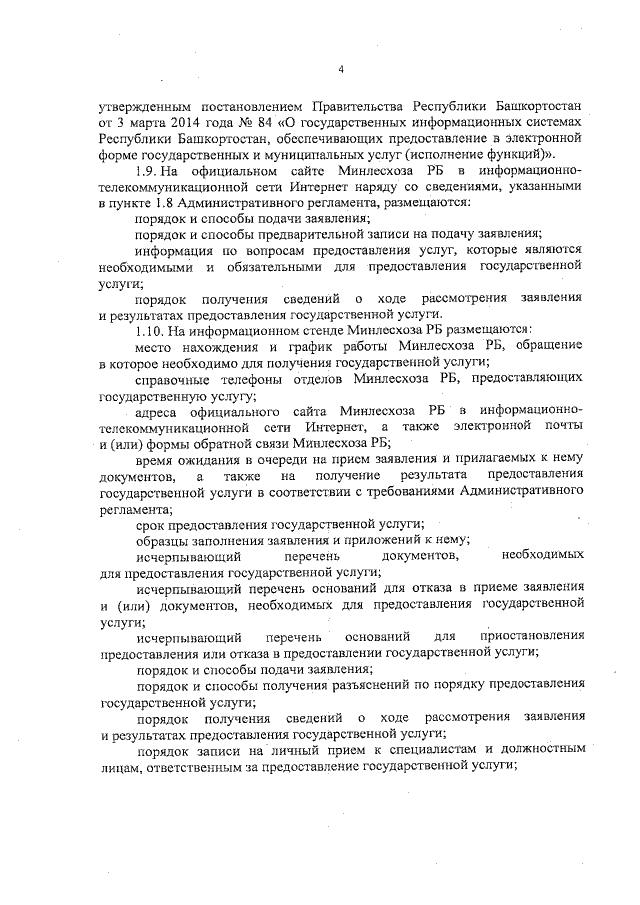 4

утвержденным постановлением Правительства Республики Башкортостан от 3 марта 2014 года № 84 «О государственных информационных системах Республики Башкортостан, обеспечивающих предоставление в электронной форме государственных и муниципальных услуг (исполнение функций)».

1.9. На официальном сайте Минлесхоза РБ в информационно-телекоммуникационной сети Интернет наряду со сведениями, указанными в пункте 1.8 Административного регламента, размещаются:

порядок и способы подачи заявления;

порядок и способы предварительной записи на подачу заявления;

информация по вопросам предоставления услуг, которые являются необходимыми и обязательными для предоставления государственной услуги;

порядок получения сведений о ходе рассмотрения заявления и результатах предоставления государственной услуги.

1.10. На информационном стенде Минлесхоза РБ размещаются:

место нахождения и график работы Минлесхоза РБ, обращение в которое необходимо для получения государственной услуги;

справочные телефоны отделов Минлесхоза РБ, предоставляющих государственную услугу;

адреса официального сайта Минлесхоза РБ в информационно-телекоммуникационной сети Интернет, а также электронной почты и (или) формы обратной связи Минлесхоза РБ;

время ожидания в очереди на прием заявления и прилагаемых к нему документов, а также на получение результата предоставления государственной услуги в соответствии с требованиями Административного регламента;

срок предоставления государственной услуги;

образцы заполнения заявления и приложений к нему;

исчерпывающий перечень документов, необходимых для предоставления государственной услуги;

исчерпывающий перечень оснований для отказа в приеме заявления и (или) документов, необходимых для предоставления государственной услуги;

исчерпывающий перечень оснований для приостановления предоставления или отказа в предоставлении государственной услуги;

порядок и способы подачи заявления;

порядок и способы получения разъяснений по порядку предоставления государственной услуги;

порядок получения сведений о ходе рассмотрения заявления и результатах предоставления государственной услуги;

порядок записи на личный прием к специалистам и должностным лицам, ответственным за предоставление государственной услуги;